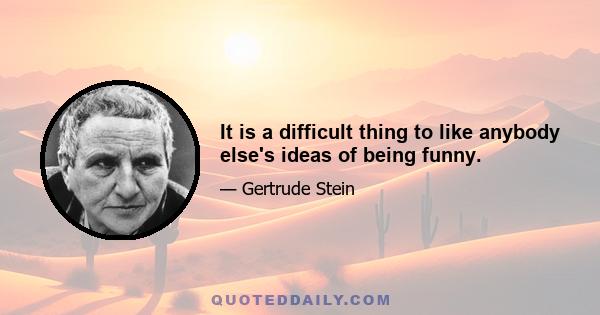 It is a difficult thing to like anybody else's ideas of being funny.

— Gertrude Stein

QUOTEDDAILY.COM